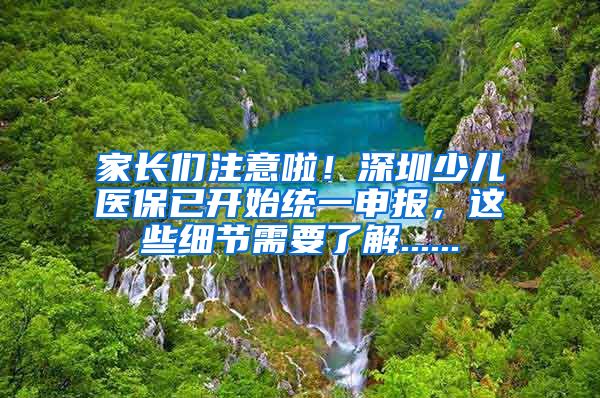 家长们注意啦！深圳少儿医保已开始统一申报，这些细节需要了解......